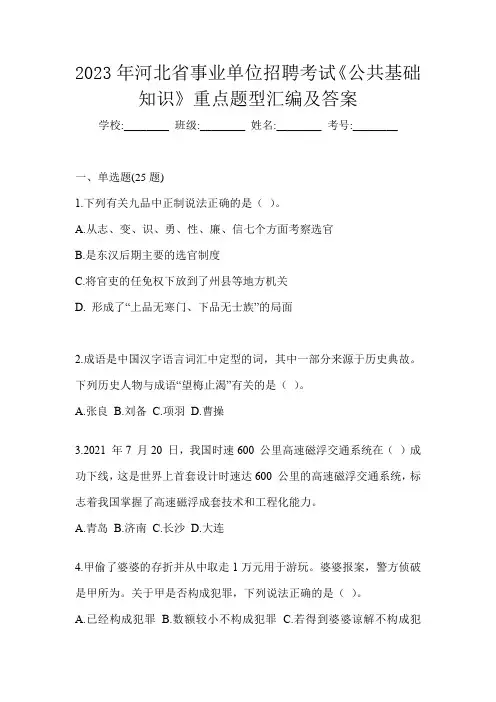 2023 年河北省事业单位招聘考试《公共基础知识》重点题型汇编及答案

学校:________ 班级:________ 姓名:________ 考号:________

一、单选题(25 题)

1.下列有关九品中正制说法正确的是（ ）。

A.从志、变、识、勇、性、廉、信七个方面考察选官

B.是东汉后期主要的选官制度

C.将官吏的任免权下放到了州县等地方机关

D. 形成了“上品无寒门、下品无士族”的局面

2.成语是中国汉字语言词汇中定型的词，其中一部分来源于历史典故。下列历史人物与成语“望梅止渴”有关的是（ ）。

A.张良 B.刘备 C.项羽 D.曹操

3.2021 年 7 月 20 日，我国时速 600 公里高速磁浮交通系统在（ ）成功下线，这是世界上首套设计时速达 600 公里的高速磁浮交通系统，标志着我国掌握了高速磁浮成套技术和工程化能力。

A.青岛 B.济南 C.长沙 D.大连

4.甲偷了婆婆的存折并从中取走 1 万元用于游玩。婆婆报案，警方侦破是甲所为。关于甲是否构成犯罪，下列说法正确的是（ ）。

A.已经构成犯罪 B.数额较小不构成犯罪 C.若得到婆婆谅解不构成犯